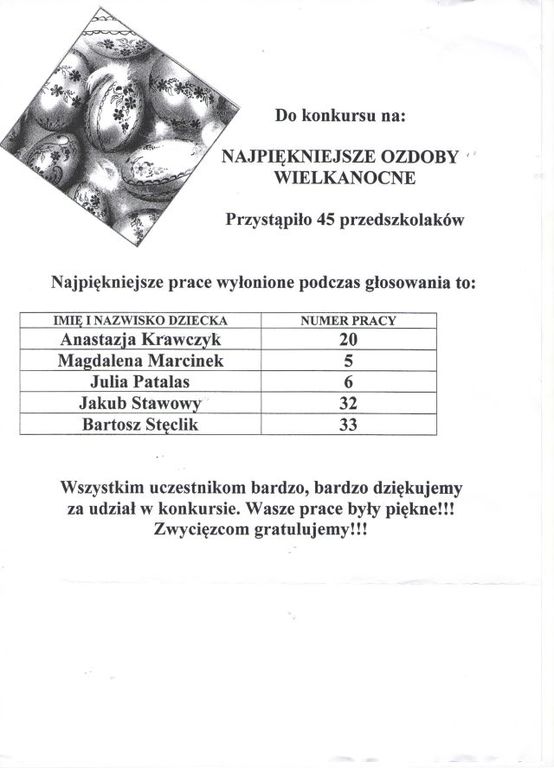 Do konkursu na:

NAJPIĘKNIEJSZE OZDOBY WIELKANOCNE

Przystąpiło 45 przedszkolaków

Najpiękniejsze prace wyłonione podczas głosowania to:

| IMIĘ I NAZWISKO DZIECKA | NUMER PRACY |
|---|---|
| Anastazja Krawczyk | 20 |
| Magdalena Marcinek | 5 |
| Julia Patalas | 6 |
| Jakub Stawowy | 32 |
| Bartosz Stęclik | 33 |

Wszystkim uczestnikom bardzo, bardzo dziękujemy za udział w konkursie. Wasze prace były piękne!!! Zwycięzcom gratulujemy!!!